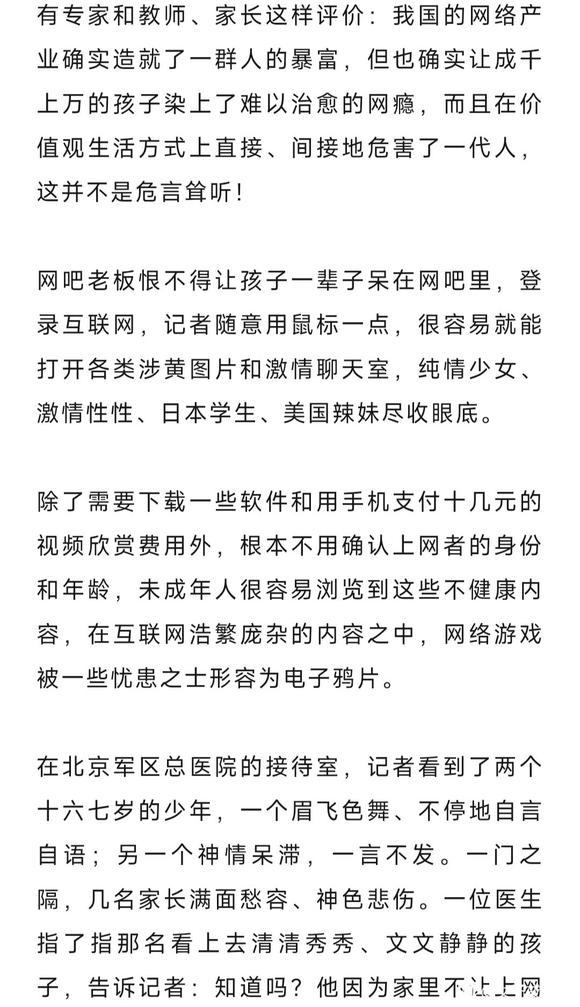 有专家和教师、家长这样评价：我国的网络产业确实造就了一群人的暴富，但也确实让成千上万的孩子染上了难以治愈的网瘾，而且在价值观生活方式上直接、间接地危害了一代人，这并不是危言耸听！

网吧老板恨不得让孩子一辈子呆在网吧里，登录互联网，记者随意用鼠标一点，很容易就能打开各类涉黄图片和激情聊天室，纯情少女、激情性性、日本学生、美国辣妹尽收眼底。

除了需要下载一些软件和用手机支付十几元的视频欣赏费用外，根本不用确认上网者的身份和年龄，未成年人很容易浏览到这些不健康内容，在互联网浩繁庞杂的内容之中，网络游戏被一些忧患之士形容为电子鸦片。

在北京军区总医院的接待室，记者看到了两个十六七岁的少年，一个眉飞色舞、不停地自言自语；另一个神情呆滞，一言不发。一门之隔，几名家长满面愁容、神色悲伤。一位医生指了指那名看上去清清秀秀、文文静静的孩子，告诉记者：知道吗？他因为家里不让上网